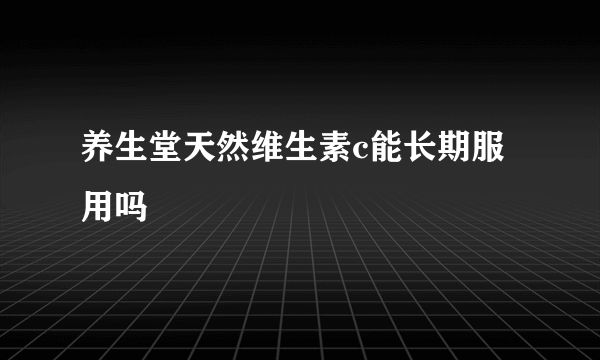 养生堂天然维生素c能长期服用吗